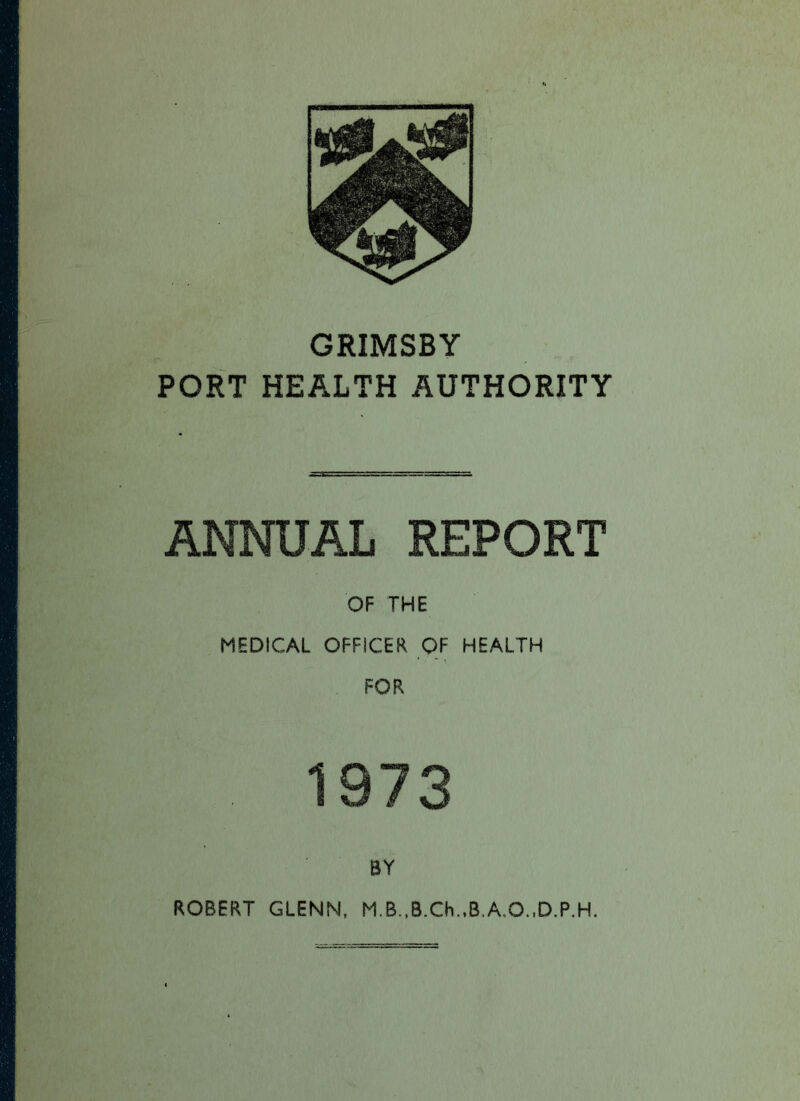 GRIMSBY
PORT HEALTH AUTHORITY

ANNUAL REPORT

OF THE

MEDICAL OFFICER OF HEALTH

FOR

1973

BY

ROBERT GLENN, M.B.,B.Ch.,B.A.O.,D.P.H.